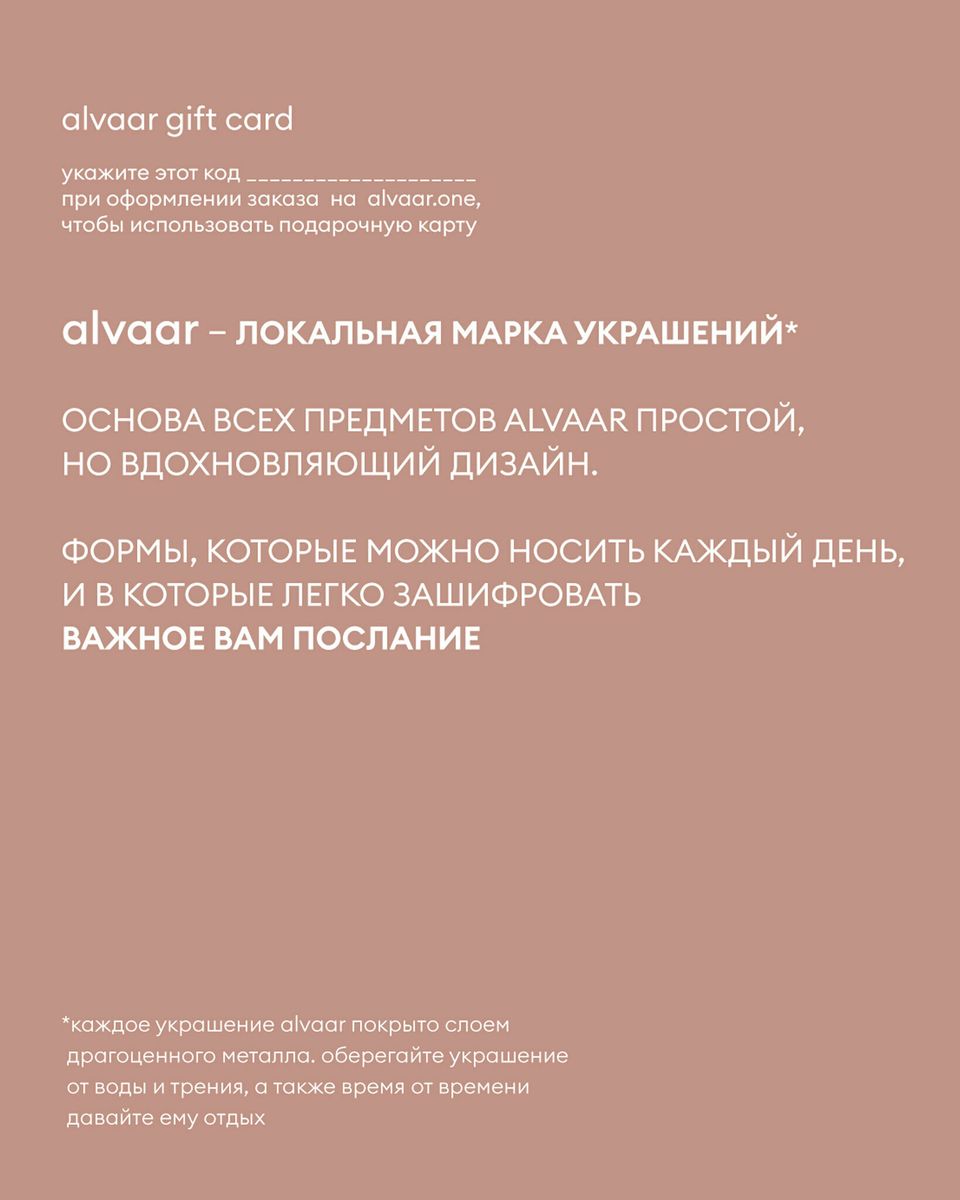 alvaar gift card

укажите этот код ____________________ при оформлении заказа на alvaar.one, чтобы использовать подарочную карту

alvaar – ЛОКАЛЬНАЯ МАРКА УКРАШЕНИЙ*

ОСНОВА ВСЕХ ПРЕДМЕТОВ ALVAAR ПРОСТОЙ, НО ВДОХНОВЛЯЮЩИЙ ДИЗАЙН.

ФОРМЫ, КОТОРЫЕ МОЖНО НОСИТЬ КАЖДЫЙ ДЕНЬ, И В КОТОРЫЕ ЛЕГКО ЗАШИФРОВАТЬ ВАЖНОЕ ВАМ ПОСЛАНИЕ

*каждое украшение alvaar покрыто слоем драгоценного металла. оберегайте украшение от воды и трения, а также время от времени давайте ему отдых